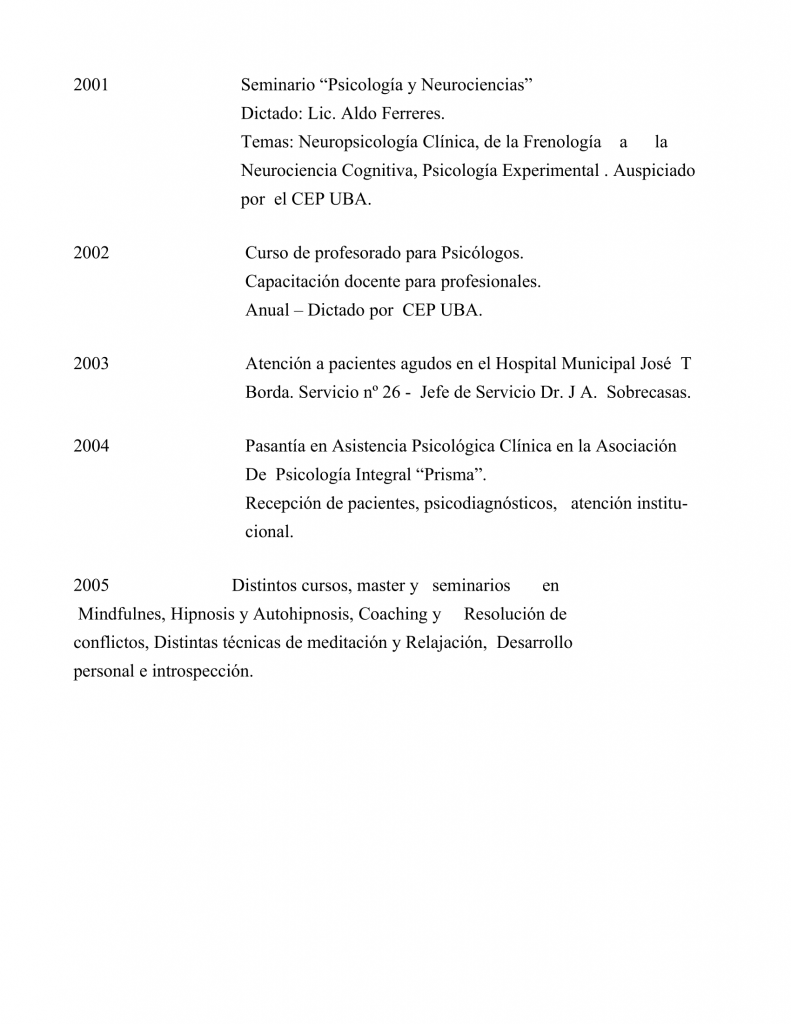 2001 Seminario “Psicología y Neurociencias”
Dictado: Lic. Aldo Ferreres.
Temas: Neuropsicología Clínica, de la Frenología a la Neurociencia Cognitiva, Psicología Experimental . Auspiciado por el CEP UBA.

2002 Curso de profesorado para Psicólogos.
Capacitación docente para profesionales.
Anual – Dictado por CEP UBA.

2003 Atención a pacientes agudos en el Hospital Municipal José T Borda. Servicio nº 26 - Jefe de Servicio Dr. J A. Sobrecasas.

2004 Pasantía en Asistencia Psicológica Clínica en la Asociación De Psicología Integral “Prisma”.
Recepción de pacientes, psicodiagnósticos, atención institucional.

2005 Distintos cursos, master y seminarios en Mindfulnes, Hipnosis y Autohipnosis, Coaching y Resolución de conflictos, Distintas técnicas de meditación y Relajación, Desarrollo personal e introspección.